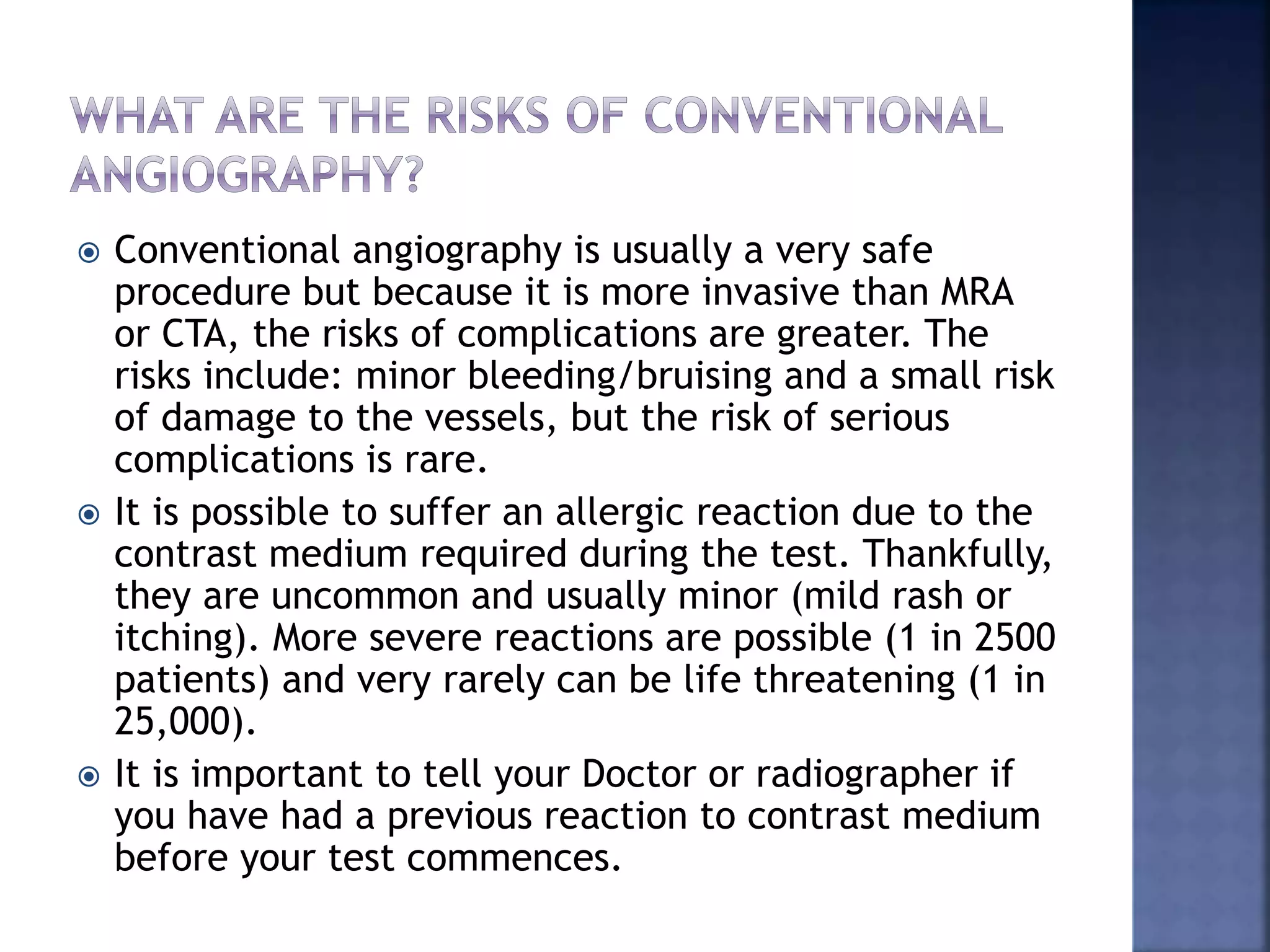 WHAT ARE THE RISKS OF CONVENTIONAL ANGIOGRAPHY?

Conventional angiography is usually a very safe procedure but because it is more invasive than MRA or CTA, the risks of complications are greater. The risks include: minor bleeding/bruising and a small risk of damage to the vessels, but the risk of serious complications is rare.

It is possible to suffer an allergic reaction due to the contrast medium required during the test. Thankfully, they are uncommon and usually minor (mild rash or itching). More severe reactions are possible (1 in 2500 patients) and very rarely can be life threatening (1 in 25,000).

It is important to tell your Doctor or radiographer if you have had a previous reaction to contrast medium before your test commences.